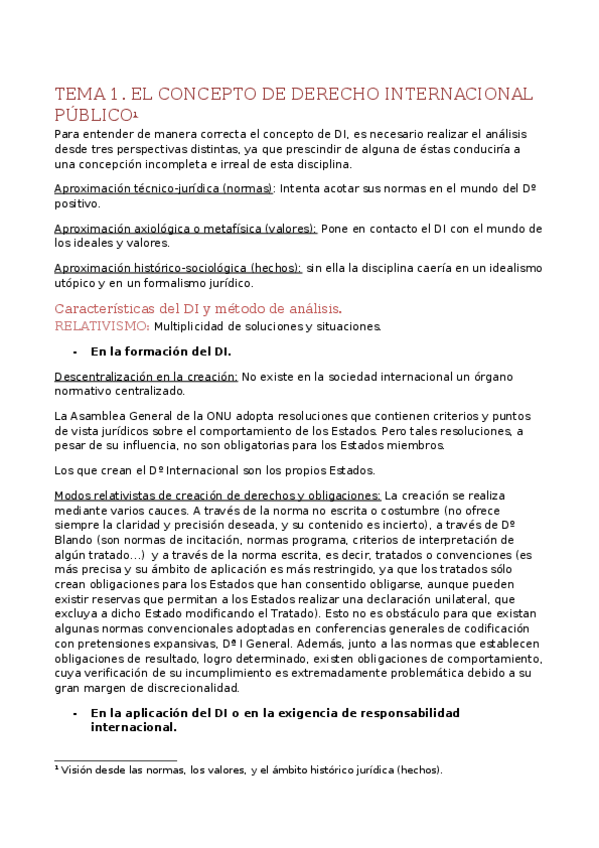 TEMA 1 . EL CONCEPTO DE DERECHO INTERNACIONAL PÚBLICO¹

Para entender de manera correcta el concepto de DI, es necesario realizar el análisis desde tres perspectivas distintas, ya que prescindir de alguna de éstas conduciría a una concepción incompleta e irreal de esta disciplina.

Aproximación técnico-jurídica (normas): Intenta acotar sus normas en el mundo del Dº positivo.

Aproximación axiológica o metafísica (valores): Pone en contacto el DI con el mundo de los ideales y valores.

Aproximación histórico-sociológica (hechos): sin ella la disciplina caería en un idealismo utópico y en un formalismo jurídico.

Características del DI y método de análisis.

RELATIVISMO: Multiplicidad de soluciones y situaciones.

- En la formación del DI.

Descentralización en la creación: No existe en la sociedad internacional un órgano normativo centralizado.

La Asamblea General de la ONU adopta resoluciones que contienen criterios y puntos de vista jurídicos sobre el comportamiento de los Estados. Pero tales resoluciones, a pesar de su influencia, no son obligatorias para los Estados miembros.

Los que crean el Dº Internacional son los propios Estados.

Modos relativistas de creación de derechos y obligaciones: La creación se realiza mediante varios cauces. A través de la norma no escrita o costumbre (no ofrece siempre la claridad y precisión deseada, y su contenido es incierto), a través de Dº Blando (son normas de incitación, normas programa, criterios de interpretación de algún tratado…) y a través de la norma escrita, es decir, tratados o convenciones (es más precisa y su ámbito de aplicación es más restringido, ya que los tratados sólo crean obligaciones para los Estados que han consentido obligarse, aunque pueden existir reservas que permitan a los Estados realizar una declaración unilateral, que excluya a dicho Estado modificando el Tratado). Esto no es obstáculo para que existan algunas normas convencionales adoptadas en conferencias generales de codificación con pretensiones expansivas, Dº I General. Además, junto a las normas que establecen obligaciones de resultado, logro determinado, existen obligaciones de comportamiento, cuya verificación de su incumplimiento es extremadamente problemática debido a su gran margen de discrecionalidad.

- En la aplicación del DI o en la exigencia de responsabilidad internacional.

¹ Visión desde las normas, los valores, y el ámbito histórico jurídica (hechos).